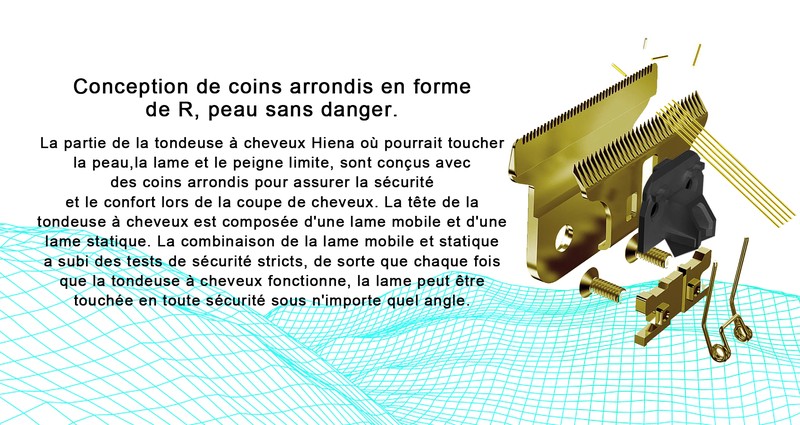 Conception de coins arrondis en forme de R, peau sans danger.

La partie de la tondeuse à cheveux Hiena où pourrait toucher la peau,la lame et le peigne limite, sont conçus avec des coins arrondis pour assurer la sécurité et le confort lors de la coupe de cheveux. La tête de la tondeuse à cheveux est composée d'une lame mobile et d'une lame statique. La combinaison de la lame mobile et statique a subi des tests de sécurité stricts, de sorte que chaque fois que la tondeuse à cheveux fonctionne, la lame peut être touchée en toute sécurité sous n'importe quel angle.